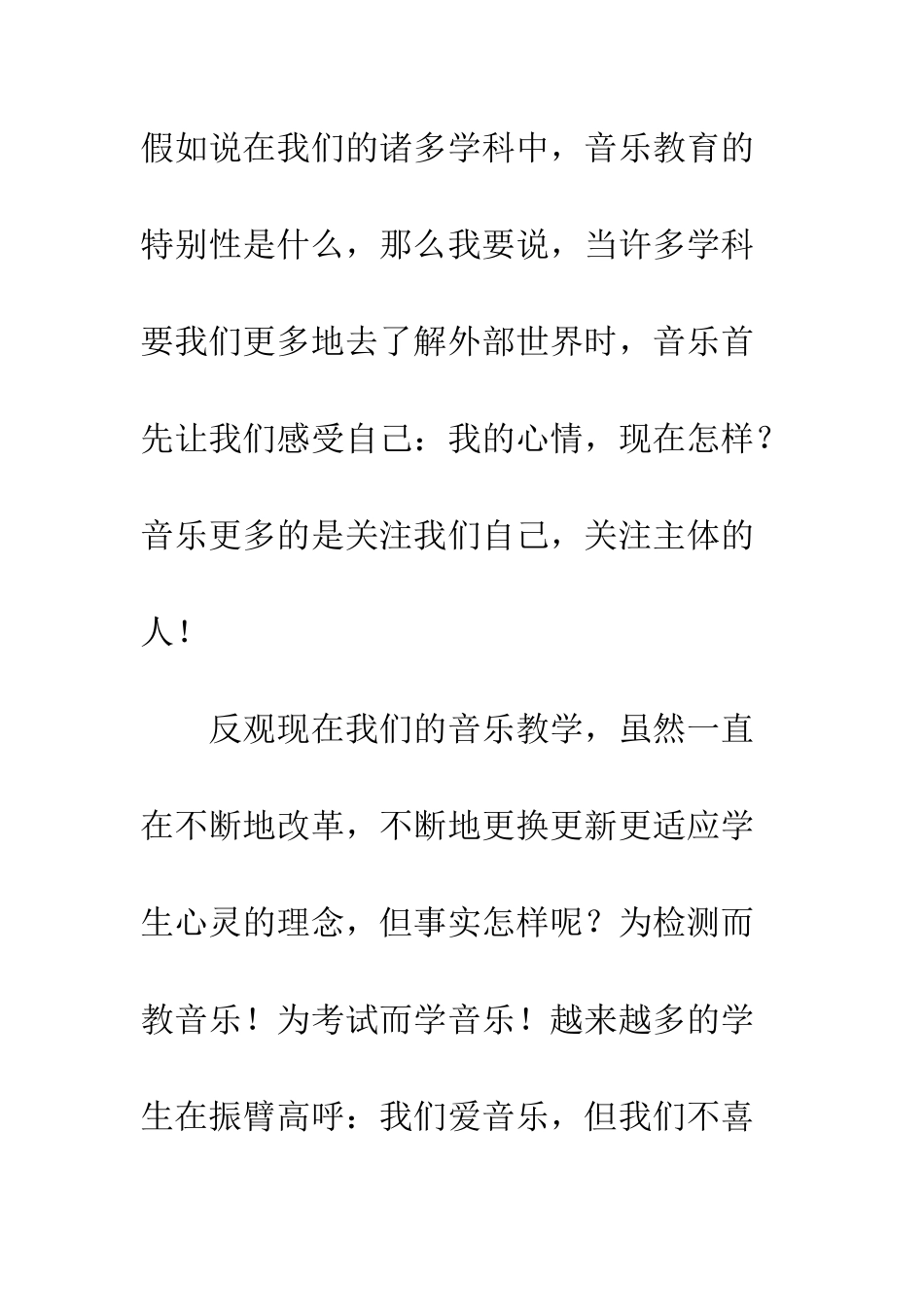 假如说在我们的诸多学科中，音乐教育的特别性是什么，那么我要说，当许多学科要我们更多地去了解外部世界时，音乐首先让我们感受自己：我的心情，现在怎样？音乐更多的是关注我们自己，关注主体的人！

反观现在我们的音乐教学，虽然一直在不断地改革，不断地更换更新更适应学生心灵的理念，但事实怎样呢？为检测而教音乐！为考试而学音乐！越来越多的学生在振臂高呼：我们爱音乐，但我们不喜